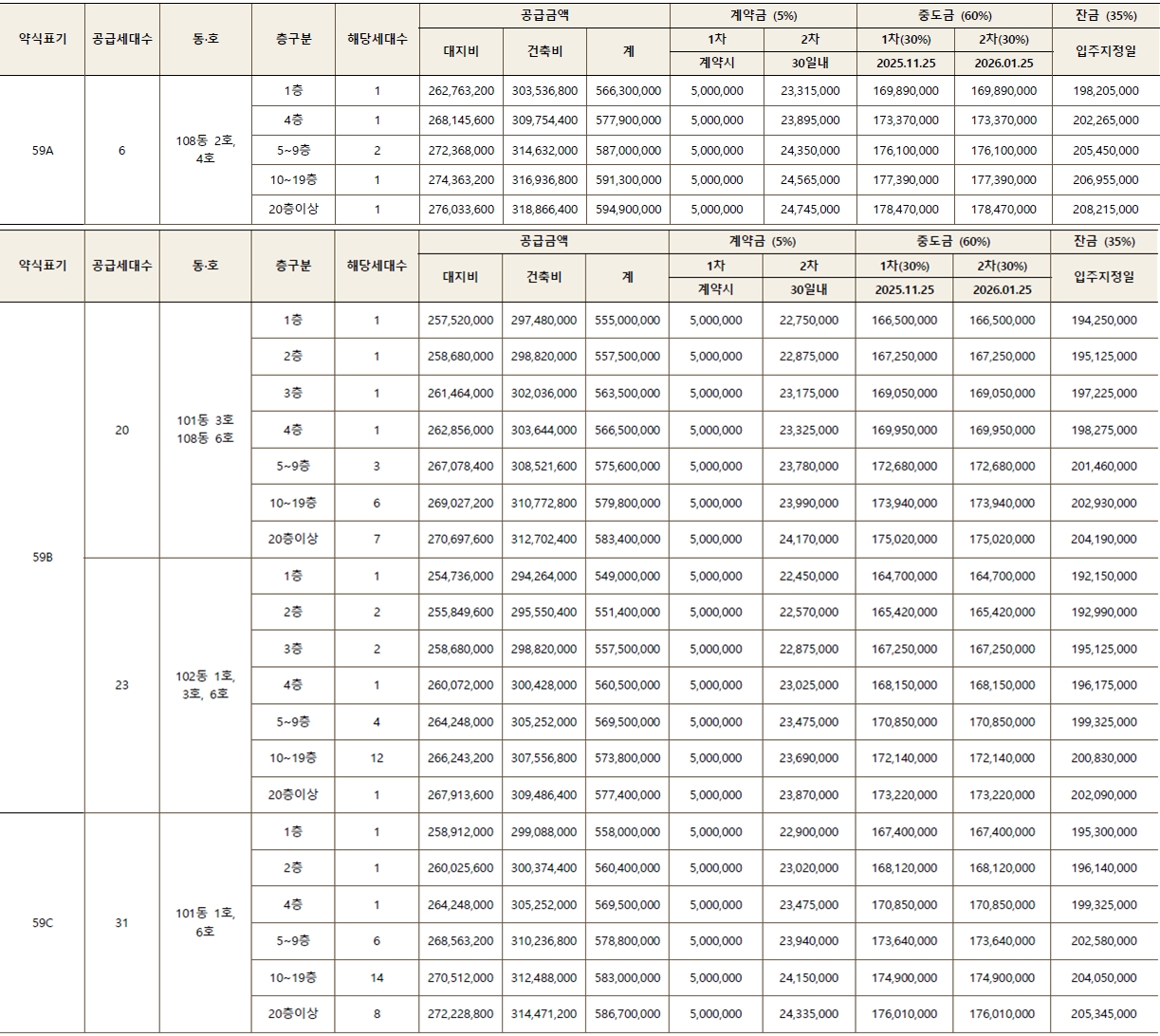 | 약식표기 | 공급세대수 | 동·호 | 층구분 | 해당세대수 | 공급금액 대지비 | 공급금액 건축비 | 공급금액 계 | 계약금 (5%) 1차 계약시 | 계약금 (5%) 2차 30일내 | 중도금 (60%) 1차(30%) 2025.11.25 | 중도금 (60%) 2차(30%) 2026.01.25 | 잔금 (35%) 입주지정일 |
|---|---|---|---|---|---|---|---|---|---|---|---|---|
| 59A | 6 | 108동 2호, 4호 | 1층 | 1 | 262,763,200 | 303,536,800 | 566,300,000 | 5,000,000 | 23,315,000 | 169,890,000 | 169,890,000 | 198,205,000 |
| | | | 4층 | 1 | 268,145,600 | 309,754,400 | 577,900,000 | 5,000,000 | 23,895,000 | 173,370,000 | 173,370,000 | 202,265,000 |
| | | | 5~9층 | 2 | 272,368,000 | 314,632,000 | 587,000,000 | 5,000,000 | 24,350,000 | 176,100,000 | 176,100,000 | 205,450,000 |
| | | | 10~19층 | 1 | 274,363,200 | 316,936,800 | 591,300,000 | 5,000,000 | 24,565,000 | 177,390,000 | 177,390,000 | 206,955,000 |
| | | | 20층이상 | 1 | 276,033,600 | 318,866,400 | 594,900,000 | 5,000,000 | 24,745,000 | 178,470,000 | 178,470,000 | 208,215,000 |

| 약식표기 | 공급세대수 | 동·호 | 층구분 | 해당세대수 | 공급금액 대지비 | 공급금액 건축비 | 공급금액 계 | 계약금 (5%) 1차 계약시 | 계약금 (5%) 2차 30일내 | 중도금 (60%) 1차(30%) 2025.11.25 | 중도금 (60%) 2차(30%) 2026.01.25 | 잔금 (35%) 입주지정일 |
|---|---|---|---|---|---|---|---|---|---|---|---|---|
| 59B | 20 | 101동 3호 108동 6호 | 1층 | 1 | 257,520,000 | 297,480,000 | 555,000,000 | 5,000,000 | 22,750,000 | 166,500,000 | 166,500,000 | 194,250,000 |
| | | | 2층 | 1 | 258,680,000 | 298,820,000 | 557,500,000 | 5,000,000 | 22,875,000 | 167,250,000 | 167,250,000 | 195,125,000 |
| | | | 3층 | 1 | 261,464,000 | 302,036,000 | 563,500,000 | 5,000,000 | 23,175,000 | 169,050,000 | 169,050,000 | 197,225,000 |
| | | | 4층 | 1 | 262,856,000 | 303,644,000 | 566,500,000 | 5,000,000 | 23,325,000 | 169,950,000 | 169,950,000 | 198,275,000 |
| | | | 5~9층 | 3 | 267,078,400 | 308,521,600 | 575,600,000 | 5,000,000 | 23,780,000 | 172,680,000 | 172,680,000 | 201,460,000 |
| | | | 10~19층 | 6 | 269,027,200 | 310,772,800 | 579,800,000 | 5,000,000 | 23,990,000 | 173,940,000 | 173,940,000 | 202,930,000 |
| | | | 20층이상 | 7 | 270,697,600 | 312,702,400 | 583,400,000 | 5,000,000 | 24,170,000 | 175,020,000 | 175,020,000 | 204,190,000 |
| | 23 | 102동 1호, 3호, 6호 | 1층 | 1 | 254,736,000 | 294,264,000 | 549,000,000 | 5,000,000 | 22,450,000 | 164,700,000 | 164,700,000 | 192,150,000 |
| | | | 2층 | 2 | 255,849,600 | 295,550,400 | 551,400,000 | 5,000,000 | 22,570,000 | 165,420,000 | 165,420,000 | 192,990,000 |
| | | | 3층 | 2 | 258,680,000 | 298,820,000 | 557,500,000 | 5,000,000 | 22,875,000 | 167,250,000 | 167,250,000 | 195,125,000 |
| | | | 4층 | 1 | 260,072,000 | 300,428,000 | 560,500,000 | 5,000,000 | 23,025,000 | 168,150,000 | 168,150,000 | 196,175,000 |
| | | | 5~9층 | 4 | 264,248,000 | 305,252,000 | 569,500,000 | 5,000,000 | 23,475,000 | 170,850,000 | 170,850,000 | 199,325,000 |
| | | | 10~19층 | 12 | 266,243,200 | 307,556,800 | 573,800,000 | 5,000,000 | 23,690,000 | 172,140,000 | 172,140,000 | 200,830,000 |
| | | | 20층이상 | 1 | 267,913,600 | 309,486,400 | 577,400,000 | 5,000,000 | 23,870,000 | 173,220,000 | 173,220,000 | 202,090,000 |
| 59C | 31 | 101동 1호, 6호 | 1층 | 1 | 258,912,000 | 299,088,000 | 558,000,000 | 5,000,000 | 22,900,000 | 167,400,000 | 167,400,000 | 195,300,000 |
| | | | 2층 | 1 | 260,025,600 | 300,374,400 | 560,400,000 | 5,000,000 | 23,020,000 | 168,120,000 | 168,120,000 | 196,140,000 |
| | | | 4층 | 1 | 264,248,000 | 305,252,000 | 569,500,000 | 5,000,000 | 23,475,000 | 170,850,000 | 170,850,000 | 199,325,000 |
| | | | 5~9층 | 6 | 268,563,200 | 310,236,800 | 578,800,000 | 5,000,000 | 23,940,000 | 173,640,000 | 173,640,000 | 202,580,000 |
| | | | 10~19층 | 14 | 270,512,000 | 312,488,000 | 583,000,000 | 5,000,000 | 24,150,000 | 174,900,000 | 174,900,000 | 204,050,000 |
| | | | 20층이상 | 8 | 272,228,800 | 314,471,200 | 586,700,000 | 5,000,000 | 24,335,000 | 176,010,000 | 176,010,000 | 205,345,000 |